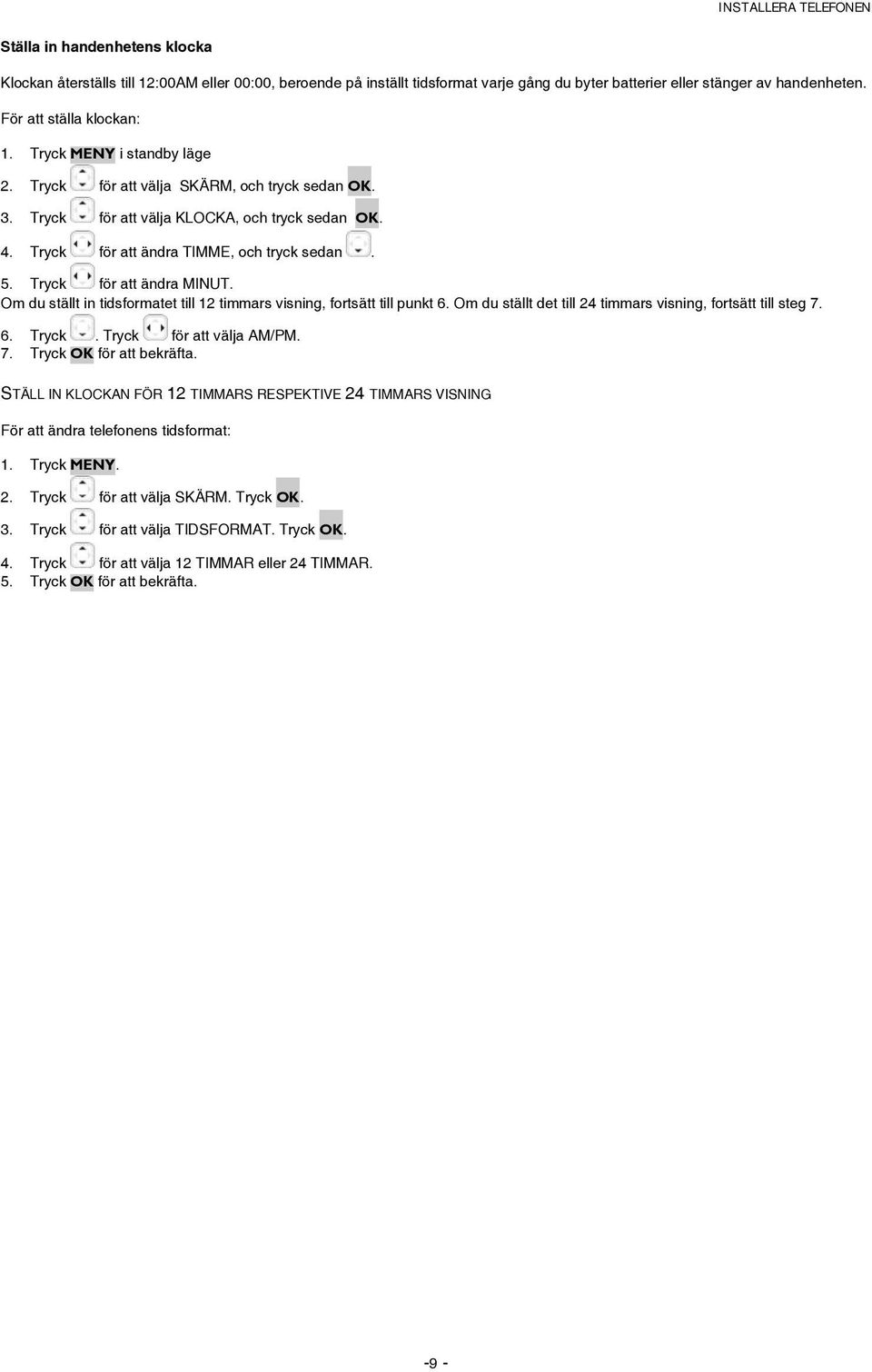 INSTALLERA TELEFONEN

Ställa in handenhetens klocka

Klockan återställs till 12:00AM eller 00:00, beroende på inställt tidsformat varje gång du byter batterier eller stänger av handenheten.

För att ställa klockan:

1. Tryck MENY i standby läge
2. Tryck för att välja SKÄRM, och tryck sedan OK.
3. Tryck för att välja KLOCKA, och tryck sedan OK.
4. Tryck för att ändra TIMME, och tryck sedan .
5. Tryck för att ändra MINUT.
Om du ställt in tidsformatet till 12 timmars visning, fortsätt till punkt 6. Om du ställt det till 24 timmars visning, fortsätt till steg 7.
6. Tryck . Tryck för att välja AM/PM.
7. Tryck OK för att bekräfta.

STÄLL IN KLOCKAN FÖR 12 TIMMARS RESPEKTIVE 24 TIMMARS VISNING

För att ändra telefonens tidsformat:

1. Tryck MENY.
2. Tryck för att välja SKÄRM. Tryck OK.
3. Tryck för att välja TIDSFORMAT. Tryck OK.
4. Tryck för att välja 12 TIMMAR eller 24 TIMMAR.
5. Tryck OK för att bekräfta.

-9 -